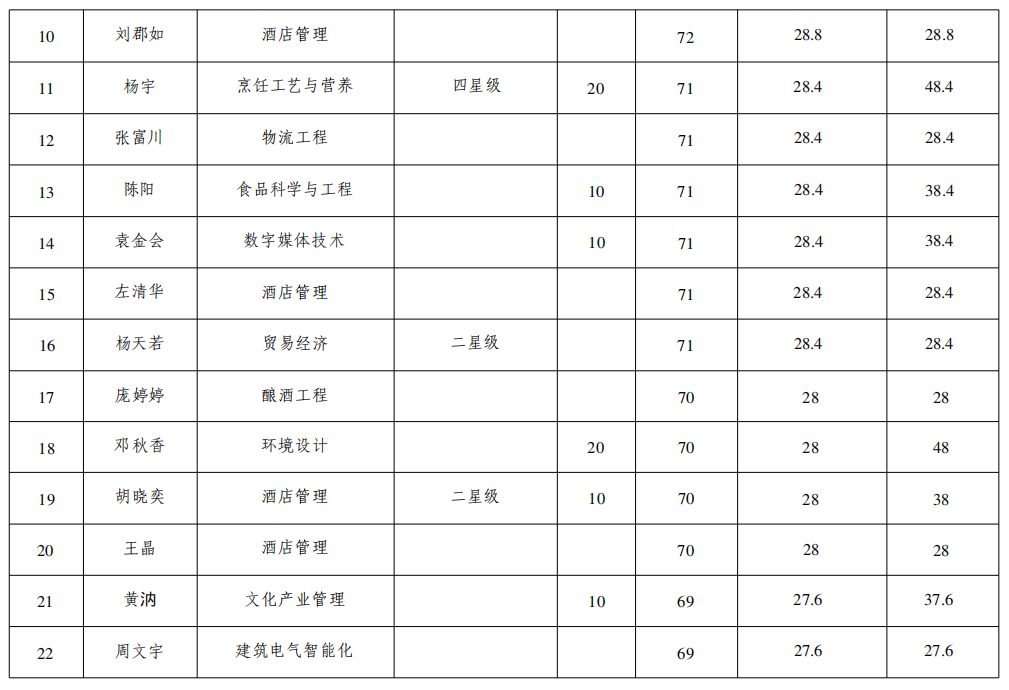 | 10 | 刘郡如 | 酒店管理 |  |  | 72 | 28.8 | 28.8 |
|---|---|---|---|---|---|---|---|
| 11 | 杨宇 | 烹饪工艺与营养 | 四星级 | 20 | 71 | 28.4 | 48.4 |
| 12 | 张富川 | 物流工程 |  |  | 71 | 28.4 | 28.4 |
| 13 | 陈阳 | 食品科学与工程 |  | 10 | 71 | 28.4 | 38.4 |
| 14 | 袁金会 | 数字媒体技术 |  | 10 | 71 | 28.4 | 38.4 |
| 15 | 左清华 | 酒店管理 |  |  | 71 | 28.4 | 28.4 |
| 16 | 杨天若 | 贸易经济 | 二星级 |  | 71 | 28.4 | 28.4 |
| 17 | 庞婷婷 | 酿酒工程 |  |  | 70 | 28 | 28 |
| 18 | 邓秋香 | 环境设计 |  | 20 | 70 | 28 | 48 |
| 19 | 胡晓奕 | 酒店管理 | 二星级 | 10 | 70 | 28 | 38 |
| 20 | 王晶 | 酒店管理 |  |  | 70 | 28 | 28 |
| 21 | 黄汭 | 文化产业管理 |  | 10 | 69 | 27.6 | 37.6 |
| 22 | 周文宇 | 建筑电气智能化 |  |  | 69 | 27.6 | 27.6 |